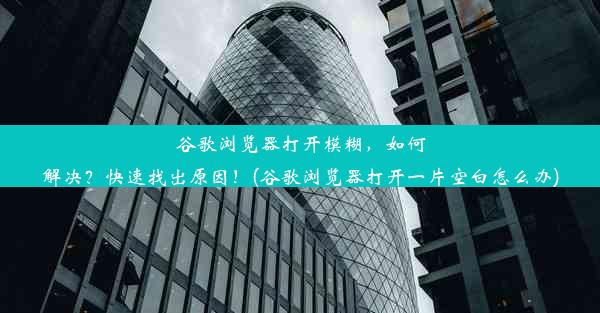 谷歌浏览器打开模糊，如何解决？快速找出原因！(谷歌浏览器打开一片空白怎么办)